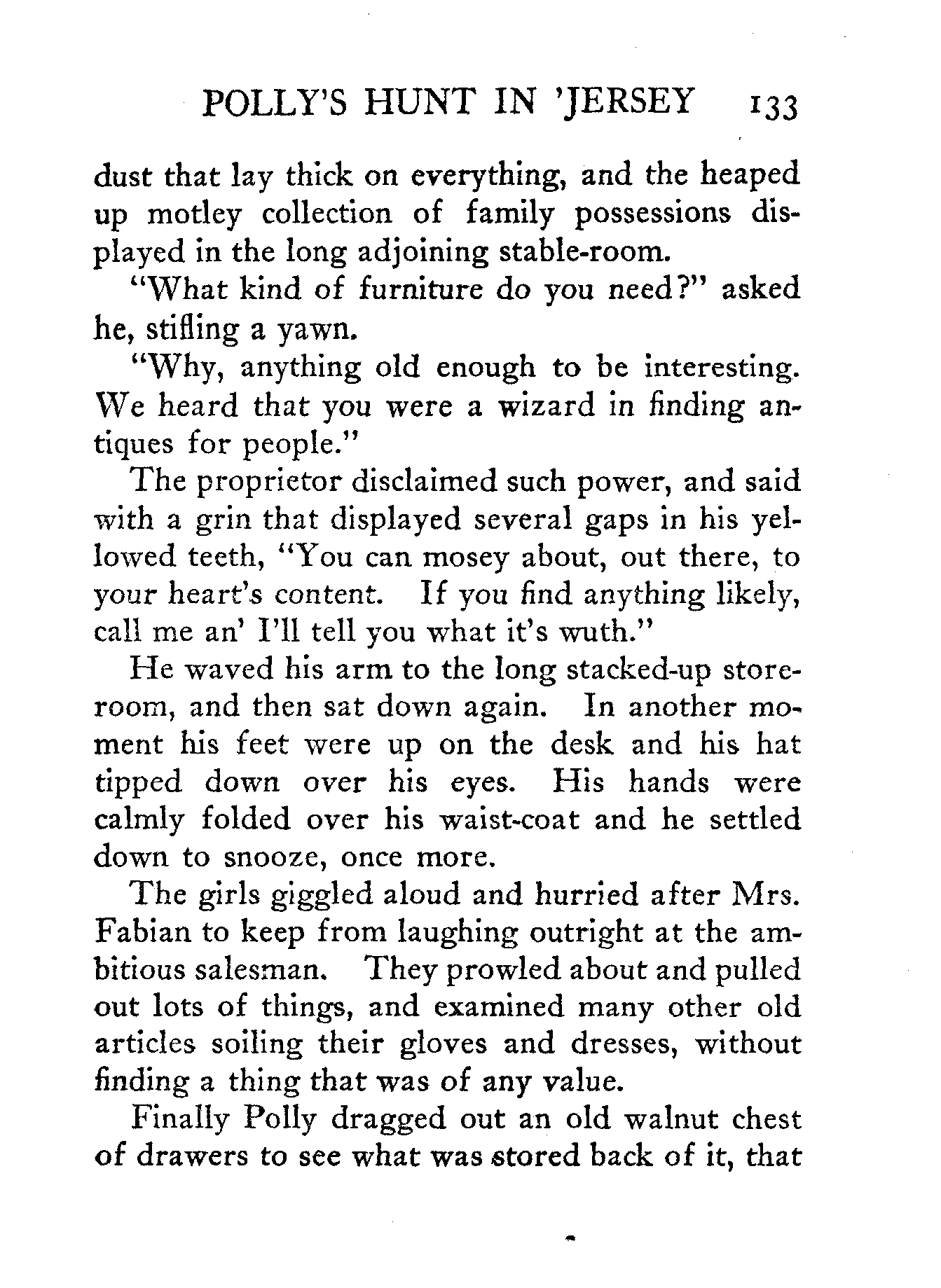 POLLY'S HUNT IN 'JERSEY 133

dust that lay thick on everything, and the heaped up motley collection of family possessions displayed in the long adjoining stable-room.

"What kind of furniture do you need?" asked he, stifling a yawn.

"Why, anything old enough to be interesting. We heard that you were a wizard in finding antiques for people."

The proprietor disclaimed such power, and said with a grin that displayed several gaps in his yellowed teeth, "You can mosey about, out there, to your heart's content. If you find anything likely, call me an' I'll tell you what it's wuth."

He waved his arm to the long stacked-up storeroom, and then sat down again. In another moment his feet were up on the desk and his hat tipped down over his eyes. His hands were calmly folded over his waist-coat and he settled down to snooze, once more.

The girls giggled aloud and hurried after Mrs. Fabian to keep from laughing outright at the ambitious salesman. They prowled about and pulled out lots of things, and examined many other old articles soiling their gloves and dresses, without finding a thing that was of any value.

Finally Polly dragged out an old walnut chest of drawers to see what was stored back of it, that